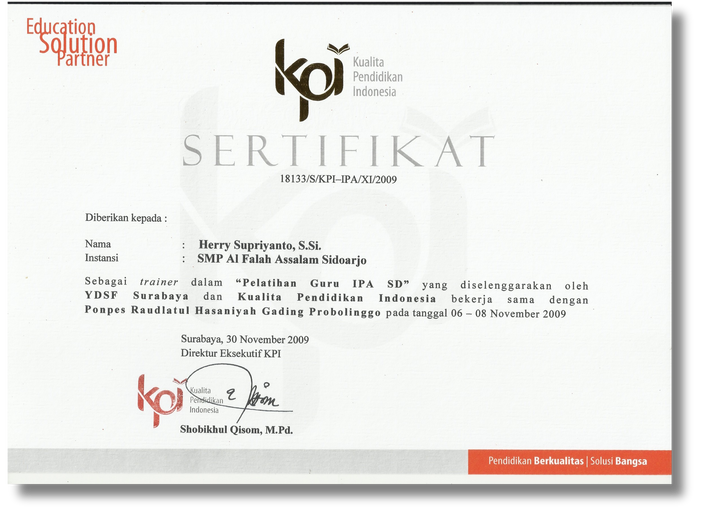 Education
Solution
Partner

kpi
Kualita
Pendidikan
Indonesia

SERTIFIKAT

18133/S/KPI–IPA/XI/2009

Diberikan kepada :

Nama : Herry Supriyanto, S.Si.
Instansi : SMP Al Falah Assalam Sidoarjo

Sebagai trainer dalam "Pelatihan Guru IPA SD" yang diselenggarakan oleh YDSF Surabaya dan Kualita Pendidikan Indonesia bekerja sama dengan Ponpes Raudlatul Hasaniyah Gading Probolinggo pada tanggal 06 – 08 November 2009

Surabaya, 30 November 2009
Direktur Eksekutif KPI

kpi
Kualita
Pendidikan
Indonesia

Shobikhul Qisom, M.Pd.

Pendidikan Berkualitas | Solusi Bangsa